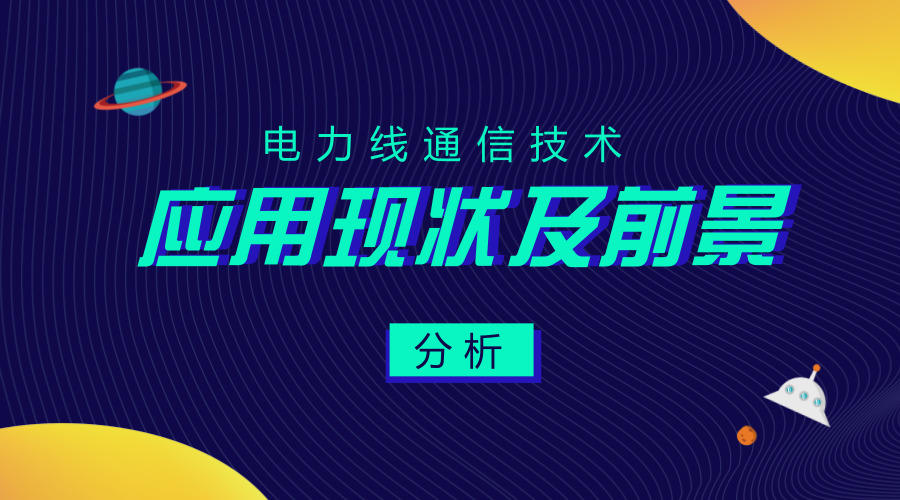 电力线通信技术

应用现状及前景

分析